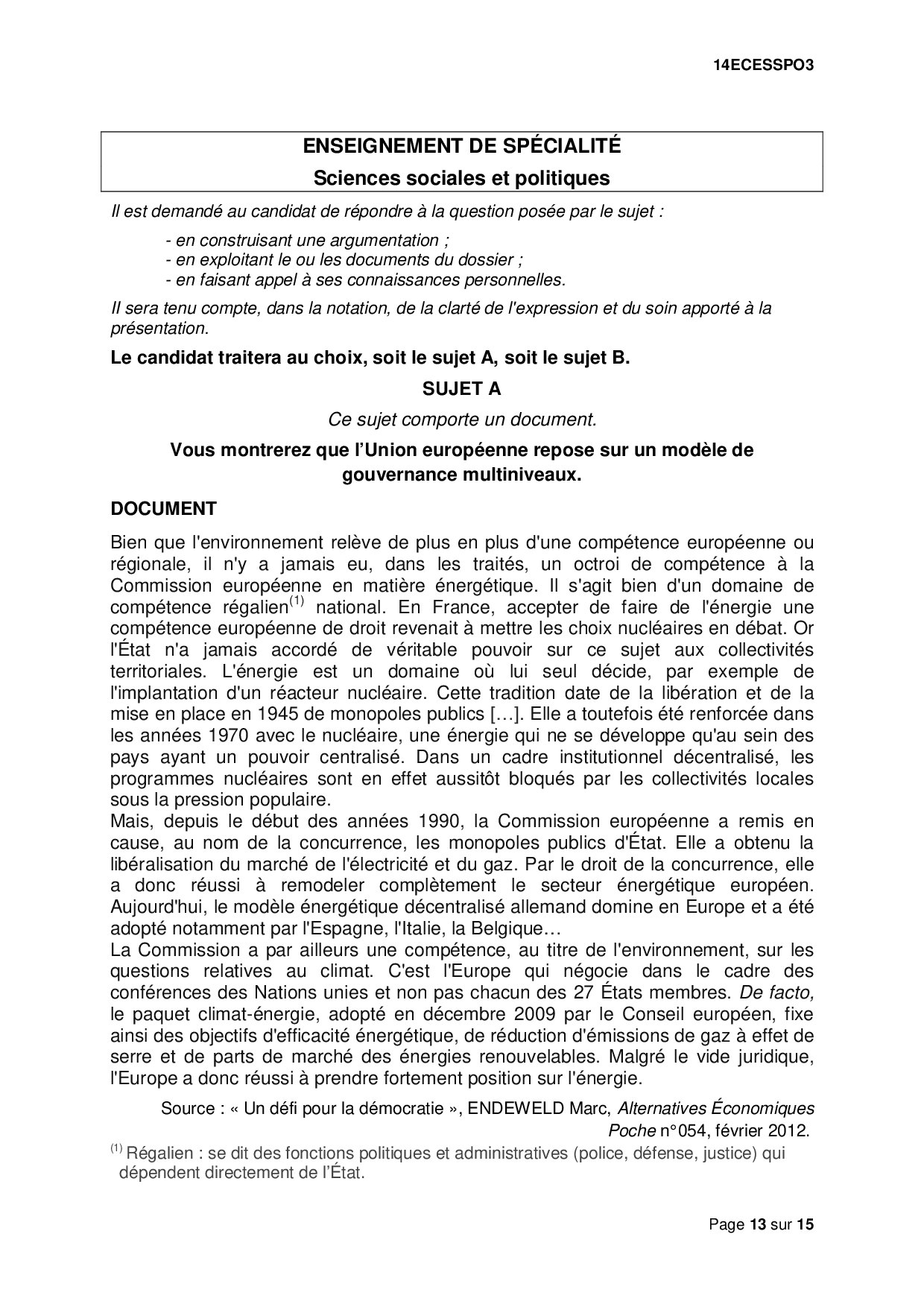 14ECESSPO3

ENSEIGNEMENT DE SPÉCIALITÉ
Sciences sociales et politiques

Il est demandé au candidat de répondre à la question posée par le sujet :

- en construisant une argumentation ;
- en exploitant le ou les documents du dossier ;
- en faisant appel à ses connaissances personnelles.

Il sera tenu compte, dans la notation, de la clarté de l'expression et du soin apporté à la présentation.

Le candidat traitera au choix, soit le sujet A, soit le sujet B.

SUJET A

Ce sujet comporte un document.

Vous montrerez que l'Union européenne repose sur un modèle de gouvernance multiniveaux.

DOCUMENT

Bien que l'environnement relève de plus en plus d'une compétence européenne ou régionale, il n'y a jamais eu, dans les traités, un octroi de compétence à la Commission européenne en matière énergétique. Il s'agit bien d'un domaine de compétence régalien$^{(1)}$ national. En France, accepter de faire de l'énergie une compétence européenne de droit revenait à mettre les choix nucléaires en débat. Or l'État n'a jamais accordé de véritable pouvoir sur ce sujet aux collectivités territoriales. L'énergie est un domaine où lui seul décide, par exemple de l'implantation d'un réacteur nucléaire. Cette tradition date de la libération et de la mise en place en 1945 de monopoles publics […]. Elle a toutefois été renforcée dans les années 1970 avec le nucléaire, une énergie qui ne se développe qu'au sein des pays ayant un pouvoir centralisé. Dans un cadre institutionnel décentralisé, les programmes nucléaires sont en effet aussitôt bloqués par les collectivités locales sous la pression populaire.
Mais, depuis le début des années 1990, la Commission européenne a remis en cause, au nom de la concurrence, les monopoles publics d'État. Elle a obtenu la libéralisation du marché de l'électricité et du gaz. Par le droit de la concurrence, elle a donc réussi à remodeler complètement le secteur énergétique européen. Aujourd'hui, le modèle énergétique décentralisé allemand domine en Europe et a été adopté notamment par l'Espagne, l'Italie, la Belgique…
La Commission a par ailleurs une compétence, au titre de l'environnement, sur les questions relatives au climat. C'est l'Europe qui négocie dans le cadre des conférences des Nations unies et non pas chacun des 27 États membres. De facto, le paquet climat-énergie, adopté en décembre 2009 par le Conseil européen, fixe ainsi des objectifs d'efficacité énergétique, de réduction d'émissions de gaz à effet de serre et de parts de marché des énergies renouvelables. Malgré le vide juridique, l'Europe a donc réussi à prendre fortement position sur l'énergie.

Source : « Un défi pour la démocratie », ENDEWELD Marc, Alternatives Économiques Poche n° 054, février 2012.

$^{(1)}$ Régalien : se dit des fonctions politiques et administratives (police, défense, justice) qui dépendent directement de l'État.

Page 13 sur 15